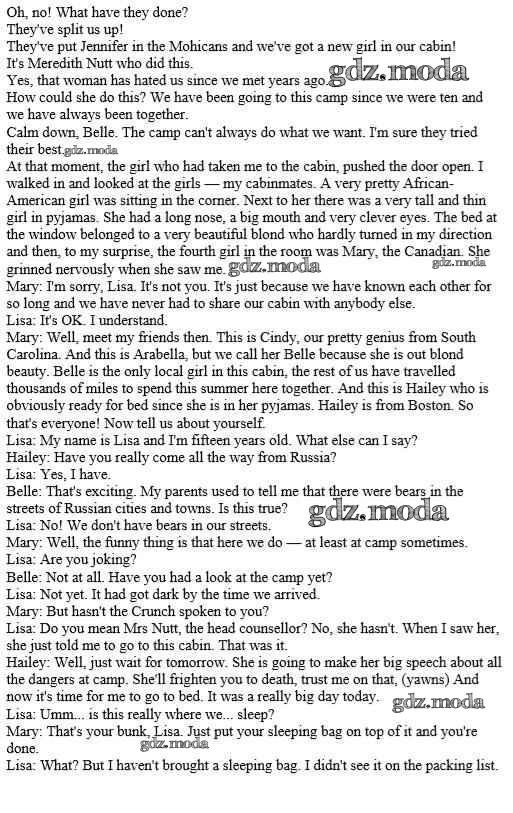 Oh, no! What have they done?
They've split us up!
They've put Jennifer in the Mohicans and we've got a new girl in our cabin!
It's Meredith Nutt who did this.
Yes, that woman has hated us since we met years ago. gdz.moda
How could she do this? We have been going to this camp since we were ten and we have always been together.
Calm down, Belle. The camp can't always do what we want. I'm sure they tried their best. gdz.moda
At that moment, the girl who had taken me to the cabin, pushed the door open. I walked in and looked at the girls — my cabinmates. A very pretty African-American girl was sitting in the corner. Next to her there was a very tall and thin girl in pyjamas. She had a long nose, a big mouth and very clever eyes. The bed at the window belonged to a very beautiful blond who hardly turned in my direction and then, to my surprise, the fourth girl in the room was Mary, the Canadian. She grinned nervously when she saw me. gdz.moda gdz.moda
Mary: I'm sorry, Lisa. It's not you. It's just because we have known each other for so long and we have never had to share our cabin with anybody else.
Lisa: It's OK. I understand.
Mary: Well, meet my friends then. This is Cindy, our pretty genius from South Carolina. And this is Arabella, but we call her Belle because she is out blond beauty. Belle is the only local girl in this cabin, the rest of us have travelled thousands of miles to spend this summer here together. And this is Hailey who is obviously ready for bed since she is in her pyjamas. Hailey is from Boston. So that's everyone! Now tell us about yourself.
Lisa: My name is Lisa and I'm fifteen years old. What else can I say?
Hailey: Have you really come all the way from Russia?
Lisa: Yes, I have.
Belle: That's exciting. My parents used to tell me that there were bears in the streets of Russian cities and towns. Is this true? gdz.moda
Lisa: No! We don't have bears in our streets.
Mary: Well, the funny thing is that here we do — at least at camp sometimes.
Lisa: Are you joking?
Belle: Not at all. Have you had a look at the camp yet?
Lisa: Not yet. It had got dark by the time we arrived.
Mary: But hasn't the Crunch spoken to you?
Lisa: Do you mean Mrs Nutt, the head counsellor? No, she hasn't. When I saw her, she just told me to go to this cabin. That was it.
Hailey: Well, just wait for tomorrow. She is going to make her big speech about all the dangers at camp. She'll frighten you to death, trust me on that, (yawns) And now it's time for me to go to bed. It was a really big day today. gdz.moda
Lisa: Umm... is this really where we... sleep?
Mary: That's your bunk, Lisa. Just put your sleeping bag on top of it and you're done. gdz.moda
Lisa: What? But I haven't brought a sleeping bag. I didn't see it on the packing list.